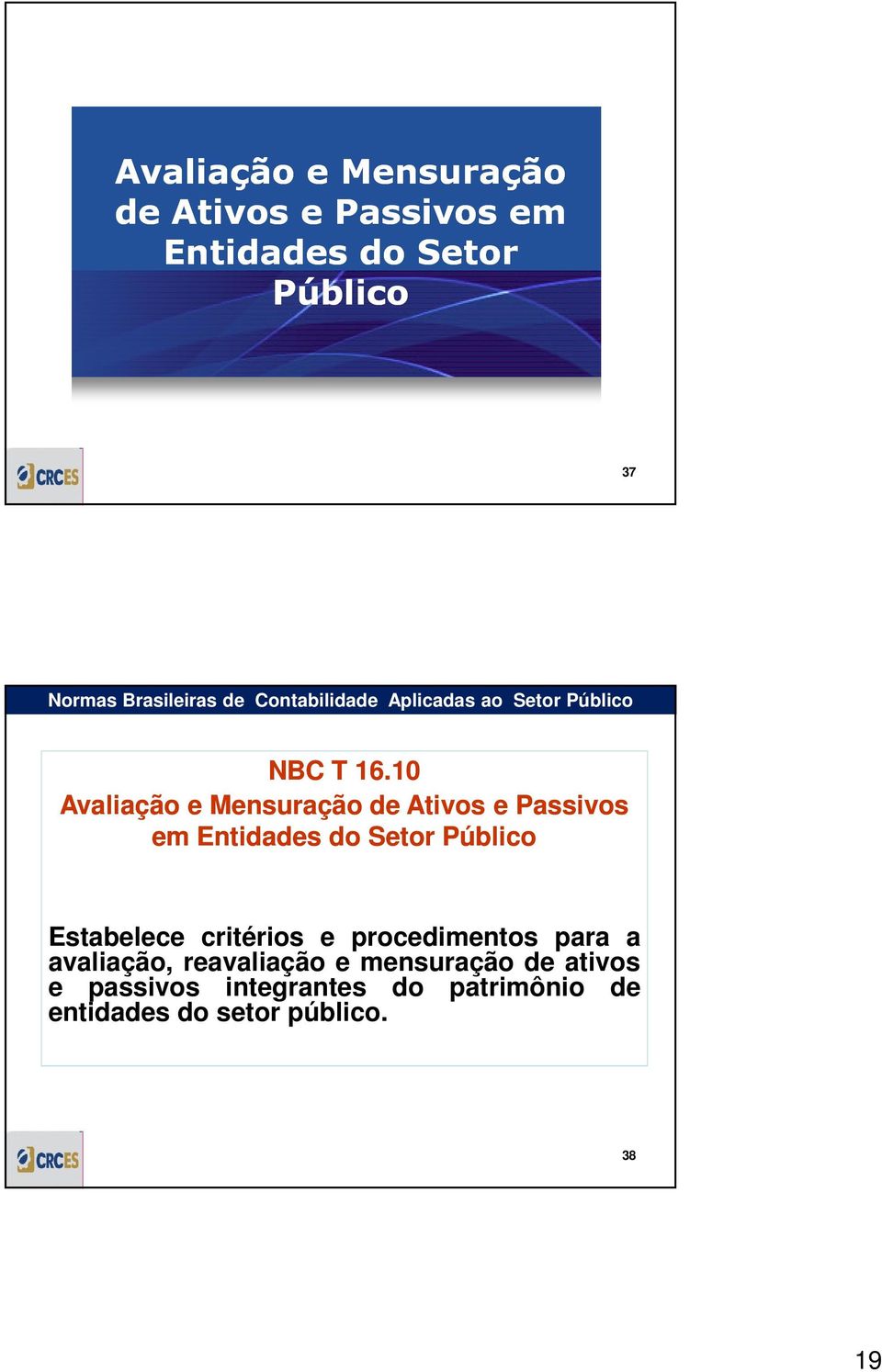 Avaliação e Mensuração de Ativos e Passivos em Entidades do Setor Público

CRCES

37

Normas Brasileiras de Contabilidade Aplicadas ao Setor Público

NBC T 16.10
Avaliação e Mensuração de Ativos e Passivos em Entidades do Setor Público

Estabelece critérios e procedimentos para a avaliação, reavaliação e mensuração de ativos e passivos integrantes do patrimônio de entidades do setor público.

CRCES

38

19